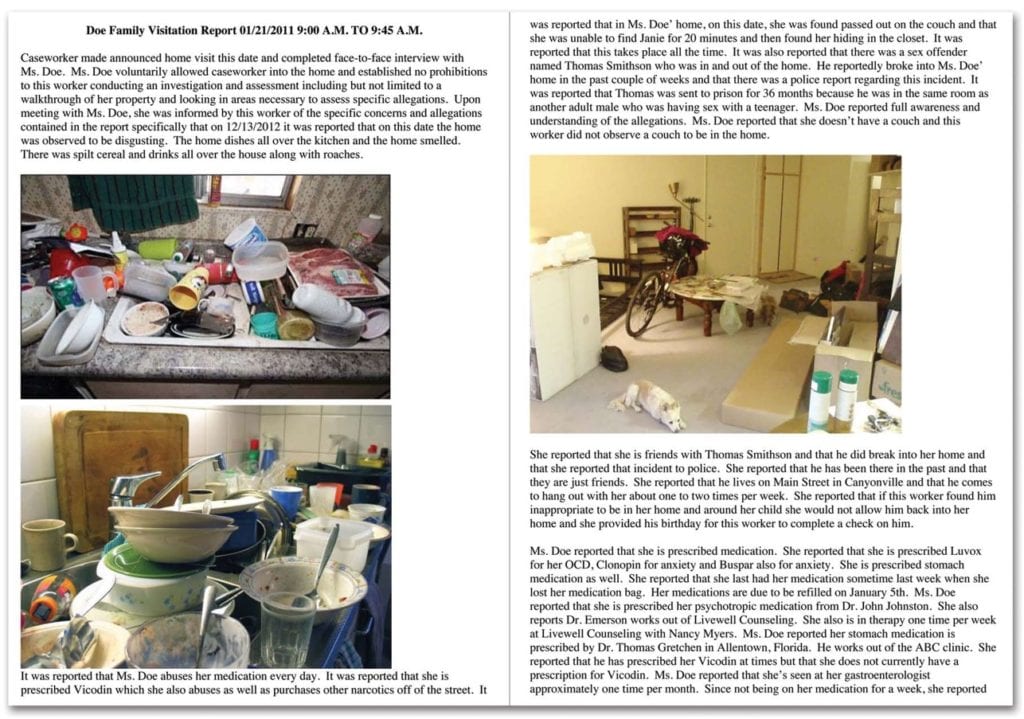 Doe Family Visitation Report 01/21/2011 9:00 A.M. TO 9:45 A.M.

Caseworker made announced home visit this date and completed face-to-face interview with Ms. Doe. Ms. Doe voluntarily allowed caseworker into the home and established no prohibitions to this worker conducting an investigation and assessment including but not limited to a walkthrough of her property and looking in areas necessary to assess specific allegations. Upon meeting with Ms. Doe, she was informed by this worker of the specific concerns and allegations contained in the report specifically that on 12/13/2012 it was reported that on this date the home was observed to be disgusting. The home dishes all over the kitchen and the home smelled. There was spilt cereal and drinks all over the house along with roaches.

It was reported that Ms. Doe abuses her medication every day. It was reported that she is prescribed Vicodin which she also abuses as well as purchases other narcotics off of the street. It was reported that in Ms. Doe' home, on this date, she was found passed out on the couch and that she was unable to find Janie for 20 minutes and then found her hiding in the closet. It was reported that this takes place all the time. It was also reported that there was a sex offender named Thomas Smithson who was in and out of the home. He reportedly broke into Ms. Doe' home in the past couple of weeks and that there was a police report regarding this incident. It was reported that Thomas was sent to prison for 36 months because he was in the same room as another adult male who was having sex with a teenager. Ms. Doe reported full awareness and understanding of the allegations. Ms. Doe reported that she doesn't have a couch and this worker did not observe a couch to be in the home.

She reported that she is friends with Thomas Smithson and that he did break into her home and that she reported that incident to police. She reported that he has been there in the past and that they are just friends. She reported that he lives on Main Street in Canyonville and that he comes to hang out with her about one to two times per week. She reported that if this worker found him inappropriate to be in her home and around her child she would not allow him back into her home and she provided his birthday for this worker to complete a check on him.

Ms. Doe reported that she is prescribed medication. She reported that she is prescribed Luvox for her OCD, Clonopin for anxiety and Buspar also for anxiety. She is prescribed stomach medication as well. She reported that she last had her medication sometime last week when she lost her medication bag. Her medications are due to be refilled on January 5th. Ms. Doe reported that she is prescribed her psychotropic medication from Dr. John Johnston. She also reports Dr. Emerson works out of Livewell Counseling. She also is in therapy one time per week at Livewell Counseling with Nancy Myers. Ms. Doe reported her stomach medication is prescribed by Dr. Thomas Gretchen in Allentown, Florida. He works out of the ABC clinic. She reported that he has prescribed her Vicodin at times but that she does not currently have a prescription for Vicodin. Ms. Doe reported that she's seen at her gastroenterologist approximately one time per month. Since not being on her medication for a week, she reported